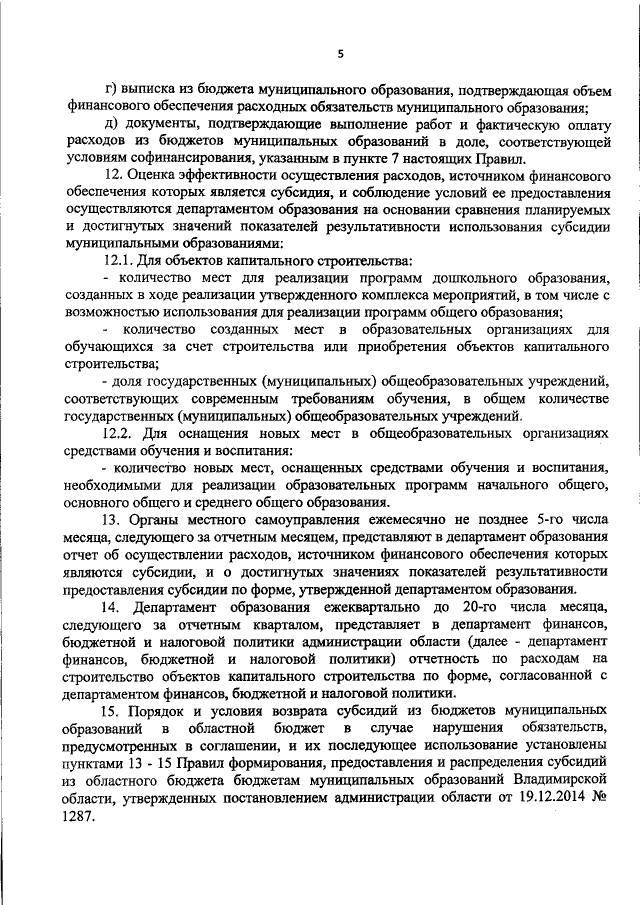 5

г) выписка из бюджета муниципального образования, подтверждающая объем финансового обеспечения расходных обязательств муниципального образования;

д) документы, подтверждающие выполнение работ и фактическую оплату расходов из бюджетов муниципальных образований в доле, соответствующей условиям софинансирования, указанным в пункте 7 настоящих Правил.

12. Оценка эффективности осуществления расходов, источником финансового обеспечения которых является субсидия, и соблюдение условий ее предоставления осуществляются департаментом образования на основании сравнения планируемых и достигнутых значений показателей результативности использования субсидии муниципальными образованиями:

12.1. Для объектов капитального строительства:

- количество мест для реализации программ дошкольного образования, созданных в ходе реализации утвержденного комплекса мероприятий, в том числе с возможностью использования для реализации программ общего образования;

- количество созданных мест в образовательных организациях для обучающихся за счет строительства или приобретения объектов капитального строительства;

- доля государственных (муниципальных) общеобразовательных учреждений, соответствующих современным требованиям обучения, в общем количестве государственных (муниципальных) общеобразовательных учреждений.

12.2. Для оснащения новых мест в общеобразовательных организациях средствами обучения и воспитания:

- количество новых мест, оснащенных средствами обучения и воспитания, необходимыми для реализации образовательных программ начального общего, основного общего и среднего общего образования.

13. Органы местного самоуправления ежемесячно не позднее 5-го числа месяца, следующего за отчетным месяцем, представляют в департамент образования отчет об осуществлении расходов, источником финансового обеспечения которых являются субсидии, и о достигнутых значениях показателей результативности предоставления субсидии по форме, утвержденной департаментом образования.

14. Департамент образования ежеквартально до 20-го числа месяца, следующего за отчетным кварталом, представляет в департамент финансов, бюджетной и налоговой политики администрации области (далее - департамент финансов, бюджетной и налоговой политики) отчетность по расходам на строительство объектов капитального строительства по форме, согласованной с департаментом финансов, бюджетной и налоговой политики.

15. Порядок и условия возврата субсидий из бюджетов муниципальных образований в областной бюджет в случае нарушения обязательств, предусмотренных в соглашении, и их последующее использование установлены пунктами 13 - 15 Правил формирования, предоставления и распределения субсидий из областного бюджета бюджетам муниципальных образований Владимирской области, утвержденных постановлением администрации области от 19.12.2014 № 1287.